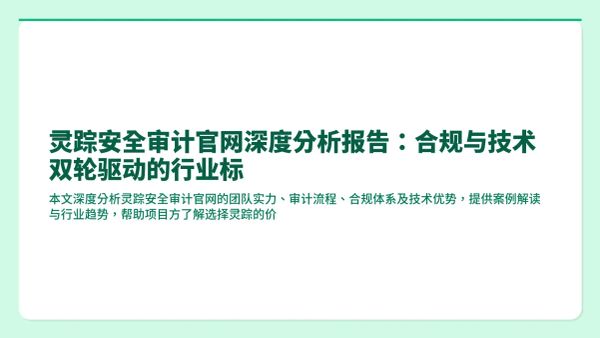 灵踪安全审计官网深度分析报告：合规与技术双轮驱动的行业标

本文深度分析灵踪安全审计官网的团队实力、审计流程、合规体系及技术优势，提供案例解读与行业趋势，帮助项目方了解选择灵踪的价